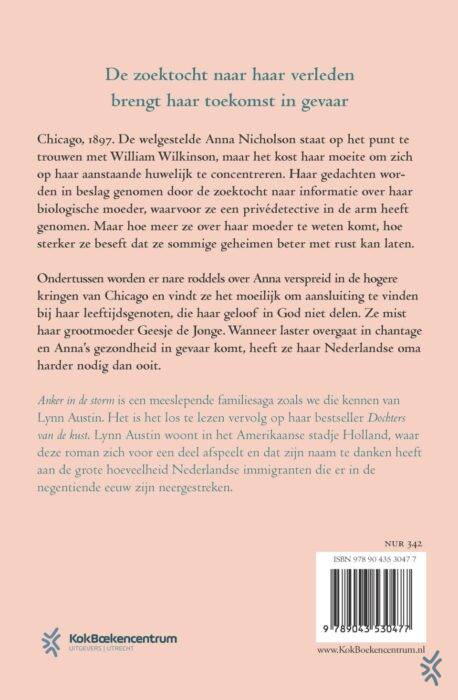 De zoektocht naar haar verleden
brengt haar toekomst in gevaar

Chicago, 1897. De welgestelde Anna Nicholson staat op het punt te trouwen met William Wilkinson, maar het kost haar moeite om zich op haar aanstaande huwelijk te concentreren. Haar gedachten worden in beslag genomen door de zoektocht naar informatie over haar biologische moeder, waarvoor ze een privédetective in de arm heeft genomen. Maar hoe meer ze over haar moeder te weten komt, hoe sterker ze beseft dat ze sommige geheimen beter met rust kan laten.

Ondertussen worden er nare roddels over Anna verspreid in de hogere kringen van Chicago en vindt ze het moeilijk om aansluiting te vinden bij haar leeftijdsgenoten, die haar geloof in God niet delen. Ze mist haar grootmoeder Geesje de Jonge. Wanneer laster overgaat in chantage en Anna's gezondheid in gevaar komt, heeft ze haar Nederlandse oma harder nodig dan ooit.

Anker in de storm is een meeslepende familiesaga zoals we die kennen van Lynn Austin. Het is het los te lezen vervolg op haar bestseller Dochters van de kust. Lynn Austin woont in het Amerikaanse stadje Holland, waar deze roman zich voor een deel afspeelt en dat zijn naam te danken heeft aan de grote hoeveelheid Nederlandse immigranten die er in de negentiende eeuw zijn neergestreken.

NUR 342

ISBN 978 90 435 3047 7

9 789043 530477

KokBoekencentrum
UITGEVERS | UTRECHT

www.KokBoekencentrum.nl